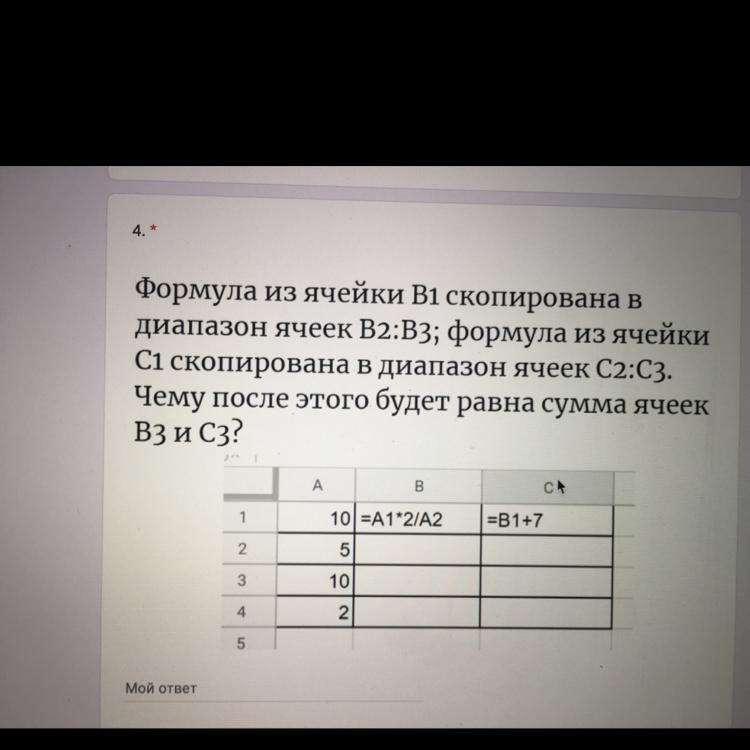 4. *

Формула из ячейки B1 скопирована в диапазон ячеек B2:B3; формула из ячейки C1 скопирована в диапазон ячеек C2:C3. Чему после этого будет равна сумма ячеек B3 и C3?

| | A | B | C |
|---|---|---|---|
| 1 | 10 | =A1*2/A2 | =B1+7 |
| 2 | 5 | | |
| 3 | 10 | | |
| 4 | 2 | | |
| 5 | | | |

Мой ответ